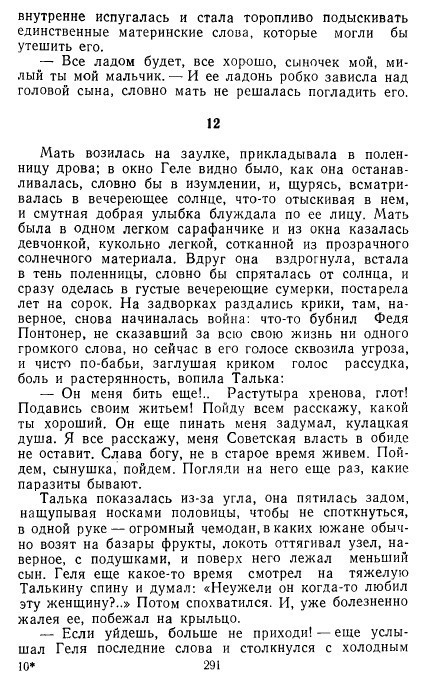 внутренне испугалась и стала торопливо подыскивать единственные материнские слова, которые могли бы утешить его.

— Все ладом будет, все хорошо, сыночек мой, милый ты мой мальчик. — И ее ладонь робко зависла над головой сына, словно мать не решалась погладить его.

12

Мать возилась на заулке, прикладывала в поленницу дрова; в окно Геле видно было, как она останавливалась, словно бы в изумлении, и, щурясь, всматривалась в вечереющее солнце, что-то отыскивая в нем, и смутная добрая улыбка блуждала по ее лицу. Мать была в одном легком сарафанчике и из окна казалась девчонкой, кукольно легкой, сотканной из прозрачного солнечного материала. Вдруг она вздрогнула, встала в тень поленницы, словно бы спряталась от солнца, и сразу оделась в густые вечереющие сумерки, постарела лет на сорок. На задворках раздались крики, там, наверное, снова начиналась война: что-то бубнил Федя Понтонер, не сказавший за всю свою жизнь ни одного громкого слова, но сейчас в его голосе сквозила угроза, и чисто по-бабьи, заглушая криком голос рассудка, боль и растерянность, вопила Талька:

— Он меня бить еще!.. Растутыра хренова, глот! Подавись своим житьем! Пойду всем расскажу, какой ты хороший. Он еще пинать меня задумал, кулацкая душа. Я все расскажу, меня Советская власть в обиде не оставит. Слава богу, не в старое время живем. Пойдем, сынушка, пойдем. Погляди на него еще раз, какие паразиты бывают.

Талька показалась из-за угла, она пятилась задом, нащупывая носками половицы, чтобы не споткнуться, в одной руке — огромный чемодан, в каких южане обычно возят на базары фрукты, локоть оттягивал узел, наверное, с подушками, и поверх него лежал меньший сын. Геля еще какое-то время смотрел на тяжелую Талькину спину и думал: «Неужели он когда-то любил эту женщину?..» Потом спохватился. И, уже болезненно жалея ее, побежал на крыльцо.

— Если уйдешь, больше не приходи! — еще услышал Геля последние слова и столкнулся с холодным

10* 291